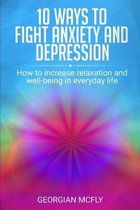 10 WAYS TO FIGHT ANXIETY AND DEPRESSION

How to increase relaxation and well-being in everyday life

GEORGIAN MCFLY